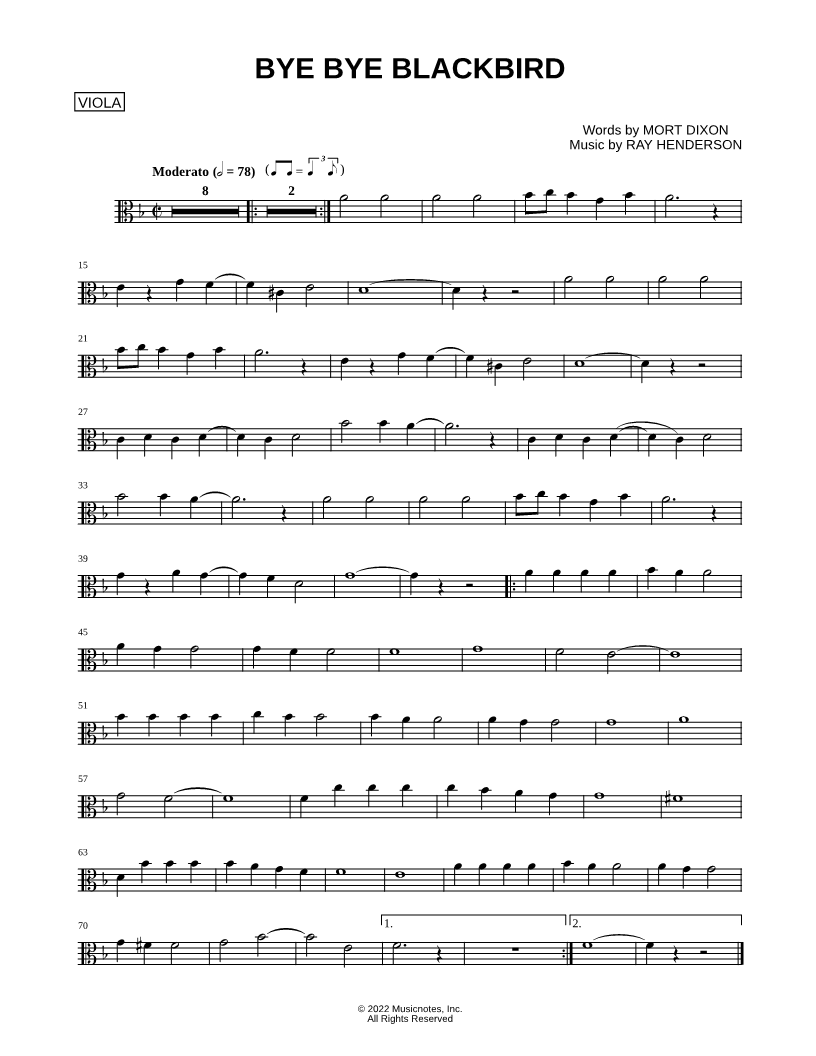 BYE BYE BLACKBIRD

VIOLA

Words by MORT DIXON
Music by RAY HENDERSON

Moderato (♩ = 78)

8

2

15

21

27

33

39

45

51

57

63

70

1.

2.

© 2022 Musicnotes, Inc.
All Rights Reserved